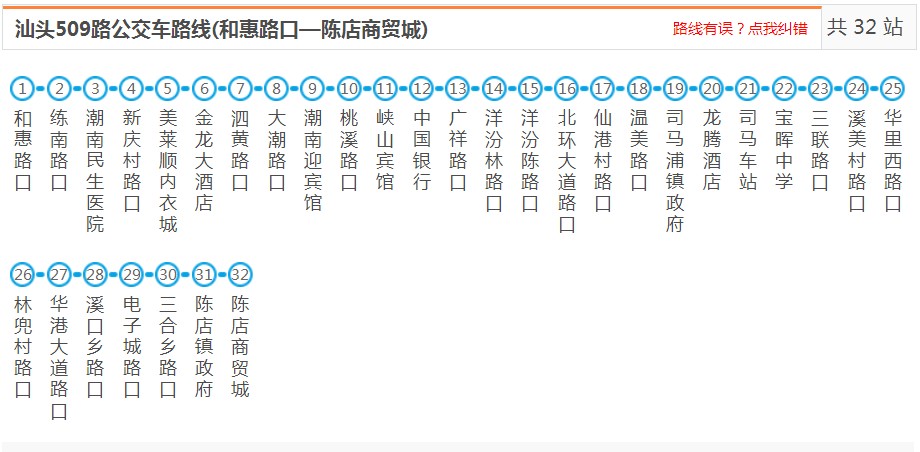 汕头509路公交车路线(和惠路口—陈店商贸城)

路线有误？点我纠错

共 32 站

1 和惠路口
2 练南路口
3 潮南民生医院
4 新庆村路口
5 美莱顺内衣城
6 金龙大酒店
7 泗黄路口
8 大潮路口
9 潮南迎宾馆
10 桃溪路口
11 峡山宾馆
12 中国银行
13 广祥路口
14 洋汾林路口
15 洋汾陈路口
16 北环大道路口
17 仙港村路口
18 温美路口
19 司马浦镇政府
20 龙腾酒店
21 司马车站
22 宝晖中学
23 三联路口
24 溪美村路口
25 华里西路口
26 林兜村路口
27 华港大道路口
28 溪口乡路口
29 电子城路口
30 三合乡路口
31 陈店镇政府
32 陈店商贸城